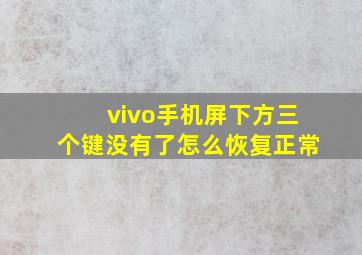 vivo手机屏下方三个键没有了怎么恢复正常